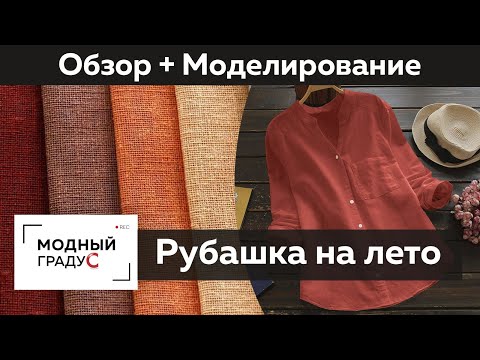 Обзор + Моделирование

REC
МОДНЫЙ
ГРАДУС

Рубашка на лето